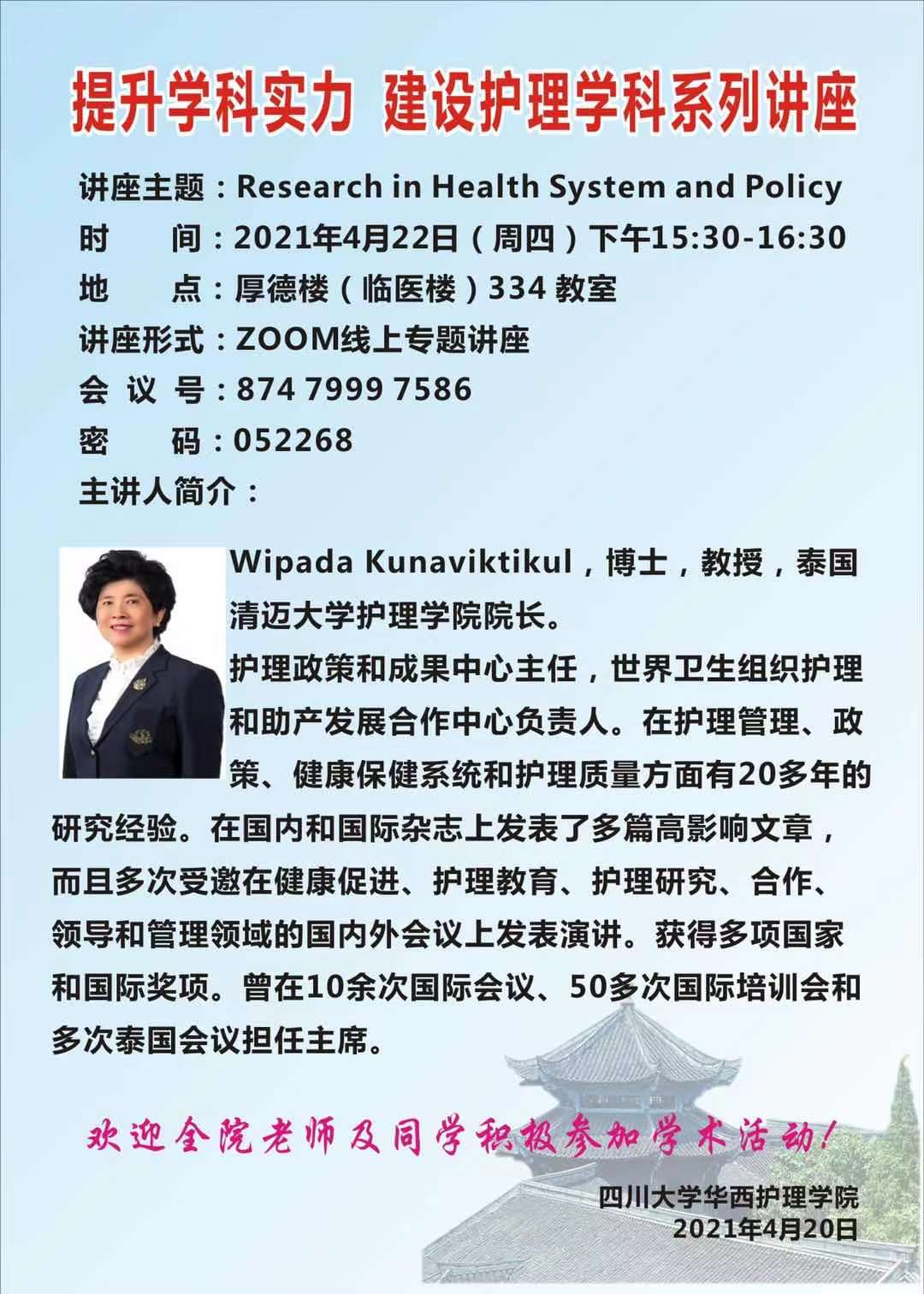 提升学科实力 建设护理学科系列讲座

讲座主题：Research in Health System and Policy
时 间：2021年4月22日（周四）下午15:30-16:30
地 点：厚德楼（临医楼）334教室
讲座形式：ZOOM线上专题讲座
会 议 号：874 7999 7586
密 码：052268
主讲人简介：

Wipada Kunaviktikul，博士，教授，泰国清迈大学护理学院院长。

护理政策和成果中心主任，世界卫生组织护理和助产发展合作中心负责人。在护理管理、政策、健康保健系统和护理质量方面有20多年的研究经验。在国内和国际杂志上发表了多篇高影响文章，而且多次受邀在健康促进、护理教育、护理研究、合作、领导和管理领域的国内外会议上发表演讲。获得多项国家和国际奖项。曾在10余次国际会议、50多次国际培训会和多次泰国会议担任主席。

欢迎全院老师及同学积极参加学术活动！

四川大学华西护理学院
2021年4月20日